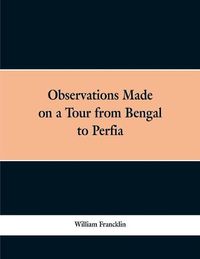 Observations Made on a Tour from Bengal to Perfia

William Francklin